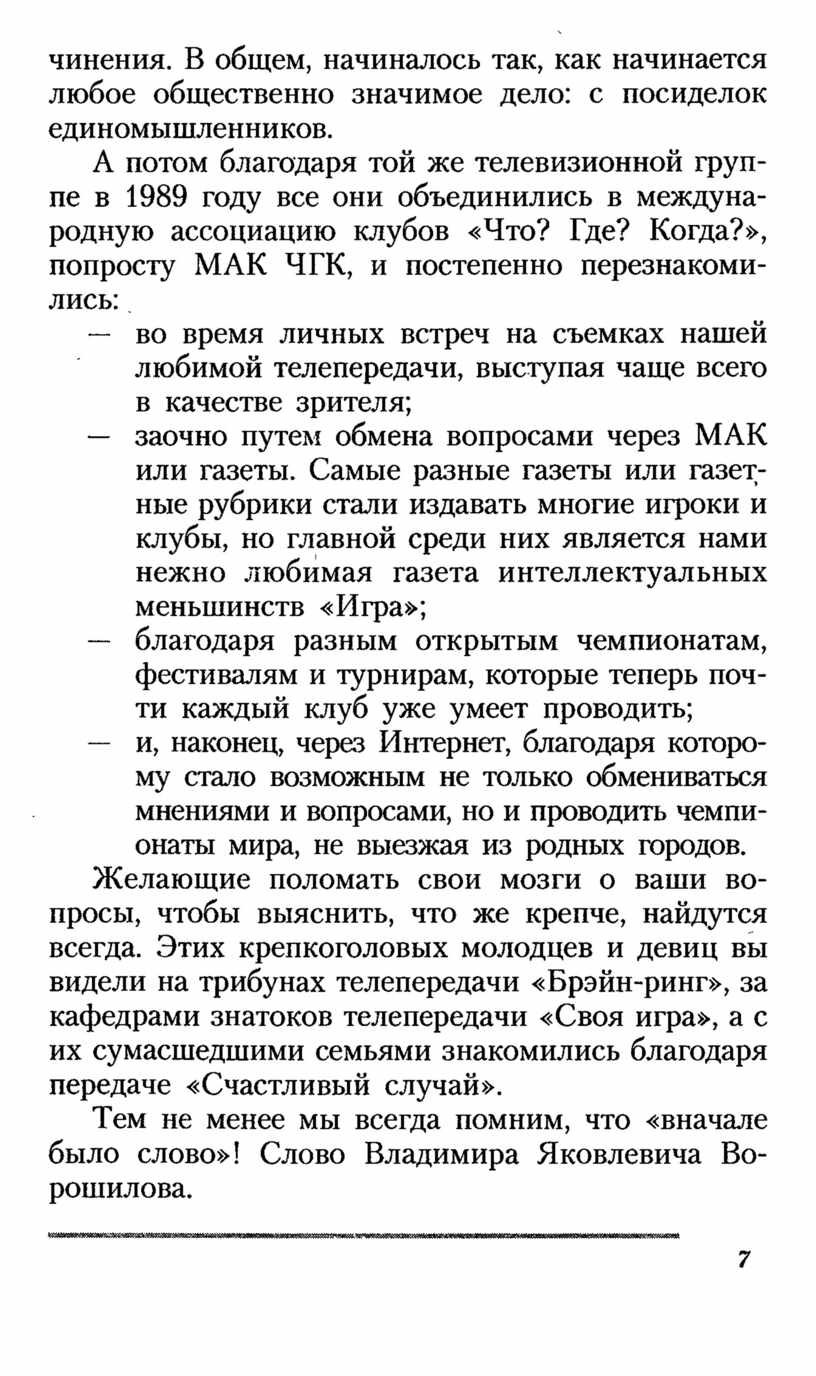 чинения. В общем, начиналось так, как начинается любое общественно значимое дело: с посиделок единомышленников.

А потом благодаря той же телевизионной группе в 1989 году все они объединились в международную ассоциацию клубов «Что? Где? Когда?», попросту МАК ЧГК, и постепенно перезнакомились:

— во время личных встреч на съемках нашей любимой телепередачи, выступая чаще всего в качестве зрителя;
— заочно путем обмена вопросами через МАК или газеты. Самые разные газеты или газетные рубрики стали издавать многие игроки и клубы, но главной среди них является нами нежно любимая газета интеллектуальных меньшинств «Игра»;
— благодаря разным открытым чемпионатам, фестивалям и турнирам, которые теперь почти каждый клуб уже умеет проводить;
— и, наконец, через Интернет, благодаря которому стало возможным не только обмениваться мнениями и вопросами, но и проводить чемпионаты мира, не выезжая из родных городов.

Желающие поломать свои мозги о ваши вопросы, чтобы выяснить, что же крепче, найдутся всегда. Этих крепкоголовых молодцев и девиц вы видели на трибунах телепередачи «Брэйн-ринг», за кафедрами знатоков телепередачи «Своя игра», а с их сумасшедшими семьями знакомились благодаря передаче «Счастливый случай».

Тем не менее мы всегда помним, что «вначале было слово»! Слово Владимира Яковлевича Ворошилова.

7